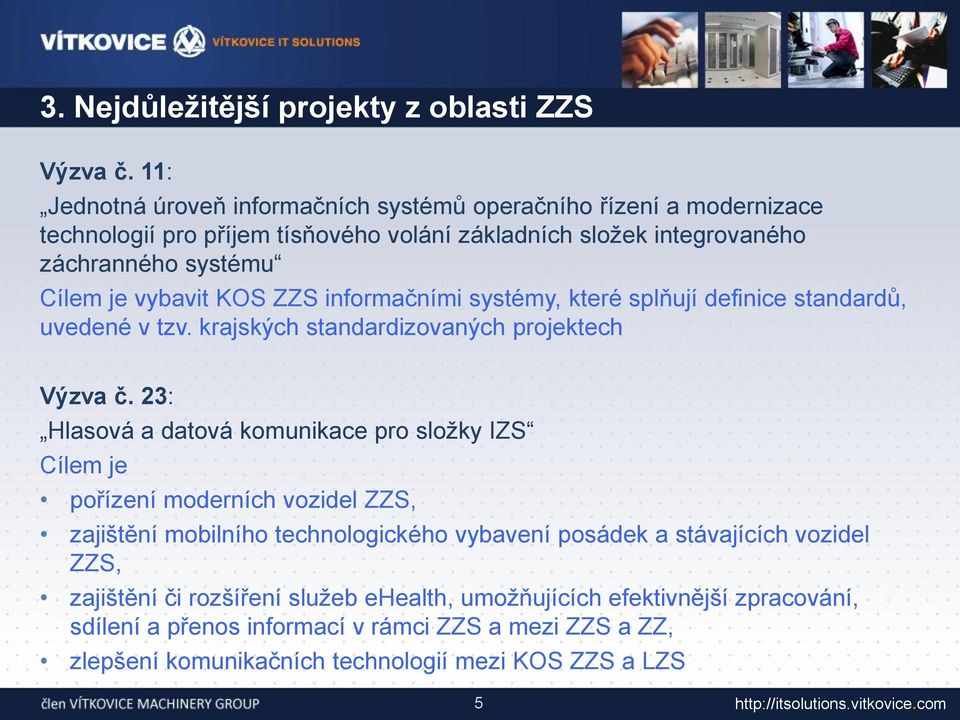 VÍTKOVICE VÍTKOVICE IT SOLUTIONS

3. Nejdůležitější projekty z oblasti ZZS

Výzva č. 11:
„Jednotná úroveň informačních systémů operačního řízení a modernizace technologií pro příjem tísňového volání základních složek integrovaného záchranného systému“
Cílem je vybavit KOS ZZS informačními systémy, které splňují definice standardů, uvedené v tzv. krajských standardizovaných projektech

Výzva č. 23:
„Hlasová a datová komunikace pro složky IZS“
Cílem je
• pořízení moderních vozidel ZZS,
• zajištění mobilního technologického vybavení posádek a stávajících vozidel ZZS,
• zajištění či rozšíření služeb eHealth, umožňujících efektivnější zpracování, sdílení a přenos informací v rámci ZZS a mezi ZZS a ZZ,
• zlepšení komunikačních technologií mezi KOS ZZS a LZS

člen VÍTKOVICE MACHINERY GROUP 5 http://itsolutions.vitkovice.com